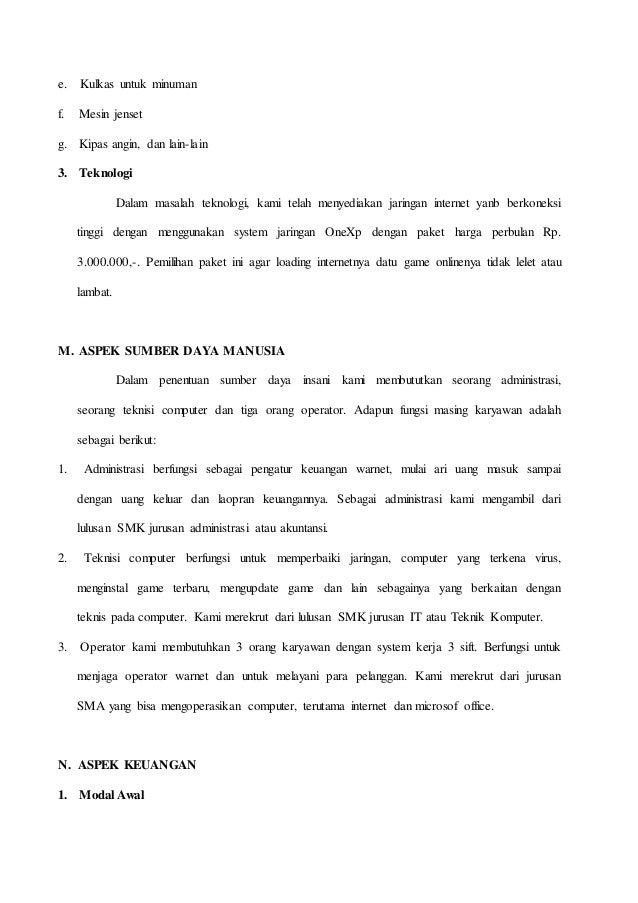 e. Kulkas untuk minuman

f. Mesin jenset

g. Kipas angin, dan lain-lain

3. Teknologi

Dalam masalah teknologi, kami telah menyediakan jaringan internet yanb berkoneksi tinggi dengan menggunakan system jaringan OneXp dengan paket harga perbulan Rp. 3.000.000,-. Pemilihan paket ini agar loading internetnya datu game onlinenya tidak lelet atau lambat.

M. ASPEK SUMBER DAYA MANUSIA

Dalam penentuan sumber daya insani kami membututkan seorang administrasi, seorang teknisi computer dan tiga orang operator. Adapun fungsi masing karyawan adalah sebagai berikut:

1. Administrasi berfungsi sebagai pengatur keuangan warnet, mulai ari uang masuk sampai dengan uang keluar dan laopran keuangannya. Sebagai administrasi kami mengambil dari lulusan SMK jurusan administrasi atau akuntansi.

2. Teknisi computer berfungsi untuk memperbaiki jaringan, computer yang terkena virus, menginstal game terbaru, mengupdate game dan lain sebagainya yang berkaitan dengan teknis pada computer. Kami merekrut dari lulusan SMK jurusan IT atau Teknik Komputer.

3. Operator kami membutuhkan 3 orang karyawan dengan system kerja 3 sift. Berfungsi untuk menjaga operator warnet dan untuk melayani para pelanggan. Kami merekrut dari jurusan SMA yang bisa mengoperasikan computer, terutama internet dan microsof office.

N. ASPEK KEUANGAN

1. Modal Awal